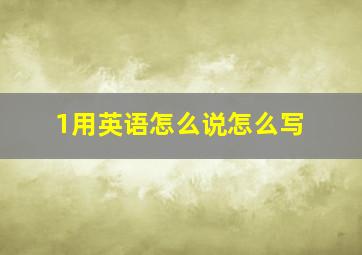 1用英语怎么说怎么写